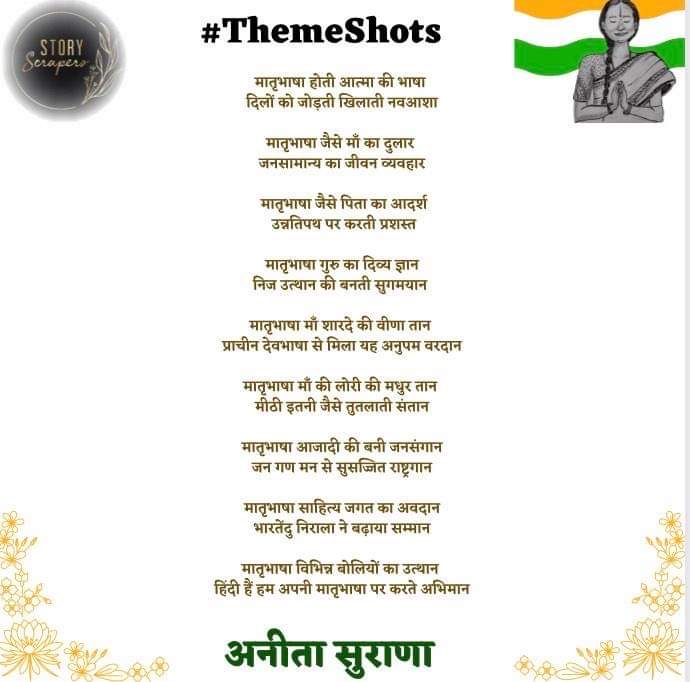 STORY
Scrapers

#ThemeShots

मातृभाषा होती आत्मा की भाषा
दिलों को जोड़ती खिलाती नवआशा

मातृभाषा जैसे माँ का दुलार
जनसामान्य का जीवन व्यवहार

मातृभाषा जैसे पिता का आदर्श
उन्नतिपथ पर करती प्रशस्त

मातृभाषा गुरु का दिव्य ज्ञान
निज उत्थान की बनती सुगमयान

मातृभाषा माँ शारदे की वीणा तान
प्राचीन देवभाषा से मिला यह अनुपम वरदान

मातृभाषा माँ की लोरी की मधुर तान
मीठी इतनी जैसे तुतलाती संतान

मातृभाषा आजादी की बनी जनसंगान
जन गण मन से सुसज्जित राष्ट्रगान

मातृभाषा साहित्य जगत का अवदान
भारतेंदु निराला ने बढ़ाया सम्मान

मातृभाषा विभिन्न बोलियों का उत्थान
हिंदी हैं हम अपनी मातृभाषा पर करते अभिमान

अनीता सुराणा